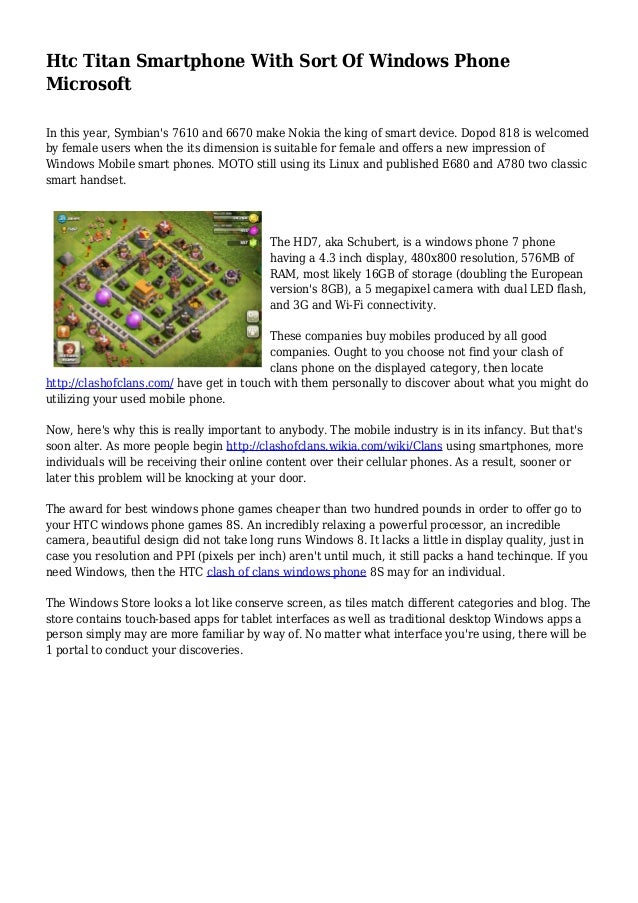 Htc Titan Smartphone With Sort Of Windows Phone Microsoft

In this year, Symbian's 7610 and 6670 make Nokia the king of smart device. Dopod 818 is welcomed by female users when the its dimension is suitable for female and offers a new impression of Windows Mobile smart phones. MOTO still using its Linux and published E680 and A780 two classic smart handset.

The HD7, aka Schubert, is a windows phone 7 phone having a 4.3 inch display, 480x800 resolution, 576MB of RAM, most likely 16GB of storage (doubling the European version's 8GB), a 5 megapixel camera with dual LED flash, and 3G and Wi-Fi connectivity.

These companies buy mobiles produced by all good companies. Ought to you choose not find your clash of clans phone on the displayed category, then locate http://clashofclans.com/ have get in touch with them personally to discover about what you might do utilizing your used mobile phone.

Now, here's why this is really important to anybody. The mobile industry is in its infancy. But that's soon alter. As more people begin http://clashofclans.wikia.com/wiki/Clans using smartphones, more individuals will be receiving their online content over their cellular phones. As a result, sooner or later this problem will be knocking at your door.

The award for best windows phone games cheaper than two hundred pounds in order to offer go to your HTC windows phone games 8S. An incredibly relaxing a powerful processor, an incredible camera, beautiful design did not take long runs Windows 8. It lacks a little in display quality, just in case you resolution and PPI (pixels per inch) aren't until much, it still packs a hand techinque. If you need Windows, then the HTC clash of clans windows phone 8S may for an individual.

The Windows Store looks a lot like conserve screen, as tiles match different categories and blog. The store contains touch-based apps for tablet interfaces as well as traditional desktop Windows apps a person simply may are more familiar by way of. No matter what interface you're using, there will be 1 portal to conduct your discoveries.